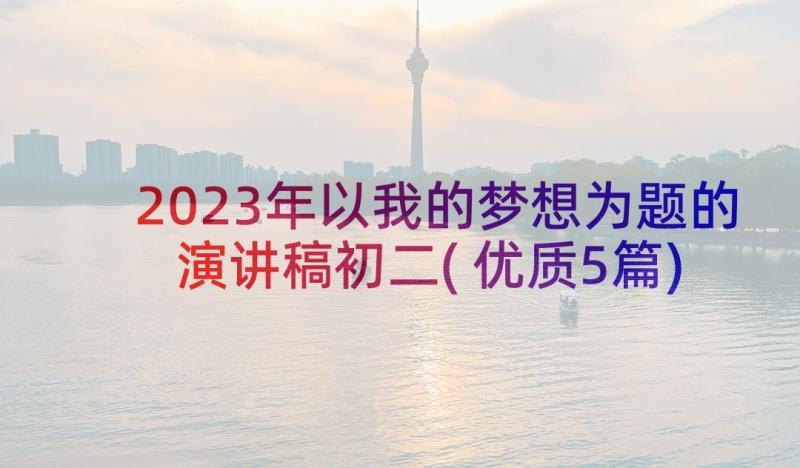 2023年以我的梦想为题的演讲稿初二(优质5篇)